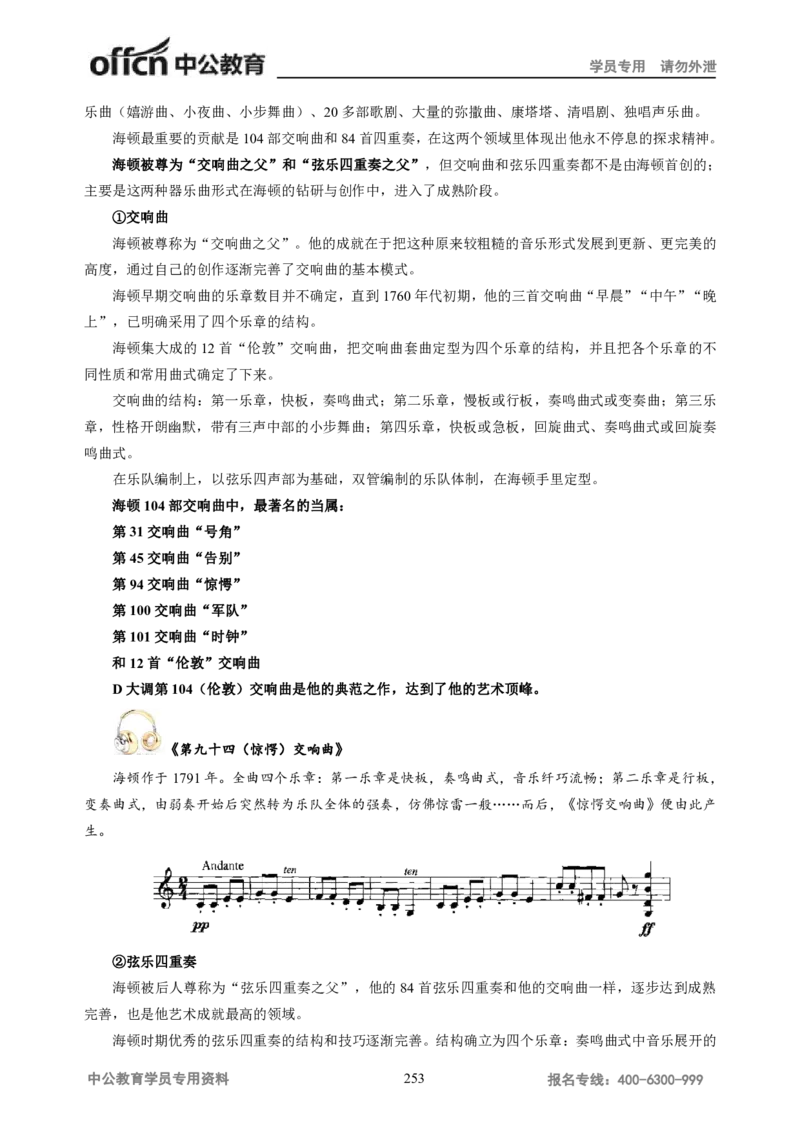 offcn中公教育

学员专用 请勿外泄

乐曲（嬉游曲、小夜曲、小步舞曲）、20多部歌剧、大量的弥撒曲、康塔塔、清唱剧、独唱声乐曲。

海顿最重要的贡献是104部交响曲和84首四重奏，在这两个领域里体现出他永不停息的探求精神。

海顿被尊为“交响曲之父”和“弦乐四重奏之父”，但交响曲和弦乐四重奏都不是由海顿首创的；主要是这两种器乐曲形式在海顿的钻研与创作中，进入了成熟阶段。

①交响曲

海顿被尊称为“交响曲之父”。他的成就在于把这种原来较粗糙的音乐形式发展到更新、更完美的高度，通过自己的创作逐渐完善了交响曲的基本模式。

海顿早期交响曲的乐章数目并不确定，直到1760年代初期，他的三首交响曲“早晨”“中午”“晚上”，已明确采用了四个乐章的结构。

海顿集大成的12首“伦敦”交响曲，把交响曲套曲定型为四个乐章的结构，并且把各个乐章的不同性质和常用曲式确定了下来。

交响曲的结构：第一乐章，快板，奏鸣曲式；第二乐章，慢板或行板，奏鸣曲式或变奏曲；第三乐章，性格开朗幽默，带有三声中部的小步舞曲；第四乐章，快板或急板，回旋曲式、奏鸣曲式或回旋奏鸣曲式。

在乐队编制上，以弦乐四声部为基础，双管编制的乐队体制，在海顿手里定型。

海顿104部交响曲中，最著名的当属：

第31交响曲“号角”

第45交响曲“告别”

第94交响曲“惊愕”

第100交响曲“军队”

第101交响曲“时钟”

和12首“伦敦”交响曲

D大调第104（伦敦）交响曲是他的典范之作，达到了他的艺术顶峰。

《第九十四（惊愕）交响曲》

海顿作于1791年。全曲四个乐章：第一乐章是快板，奏鸣曲式，音乐纤巧流畅；第二乐章是行板，变奏曲式，由弱奏开始后突然转为乐队全体的强奏，仿佛惊雷一般……而后，《惊愕交响曲》便由此产生。

Andante ten ten
pp ff

②弦乐四重奏

海顿被后人尊称为“弦乐四重奏之父”，他的84首弦乐四重奏和他的交响曲一样，逐步达到成熟完善，也是他艺术成就最高的领域。

海顿时期优秀的弦乐四重奏的结构和技巧逐渐完善。结构确立为四个乐章：奏鸣曲式中音乐展开的

中公教育学员专用资料 253 报名专线：400-6300-999